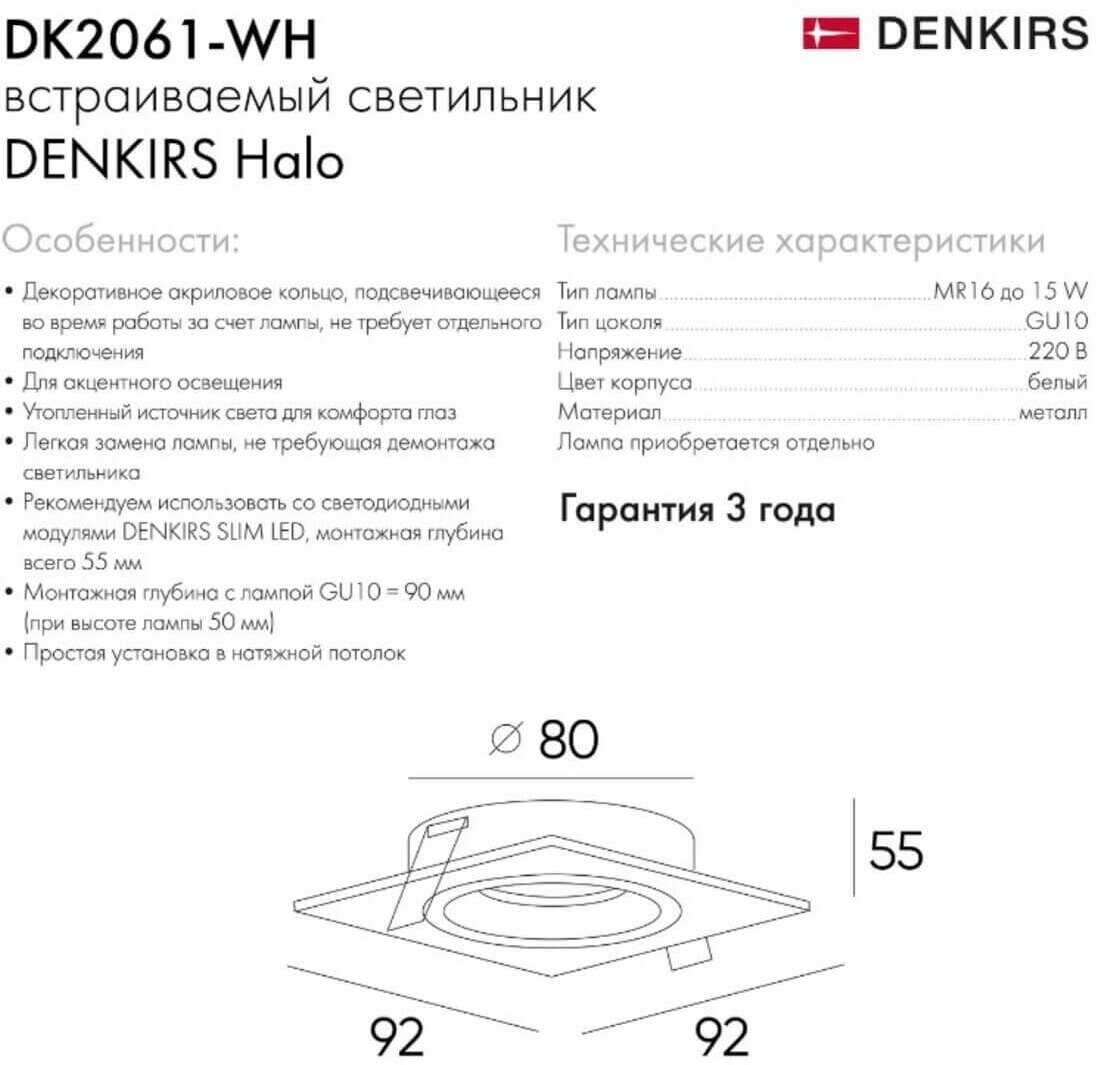 DK2061-WH
встраиваемый светильник
DENKIRS Halo

DENKIRS

Особенности:

• Декоративное акриловое кольцо, подсвечивающееся во время работы за счет лампы, не требует отдельного подключения
• Для акцентного освещения
• Утопленный источник света для комфорта глаз
• Легкая замена лампы, не требующая демонтажа светильника
• Рекомендуем использовать со светодиодными модулями DENKIRS SLIM LED, монтажная глубина всего 55 мм
• Монтажная глубина с лампой GU10 = 90 мм (при высоте лампы 50 мм)
• Простая установка в натяжной потолок

Технические характеристики

Тип лампы MR16 до 15 W
Тип цоколя GU10
Напряжение 220 В
Цвет корпуса белый
Материал металл
Лампа приобретается отдельно

Гарантия 3 года

∅ 80

55

92

92